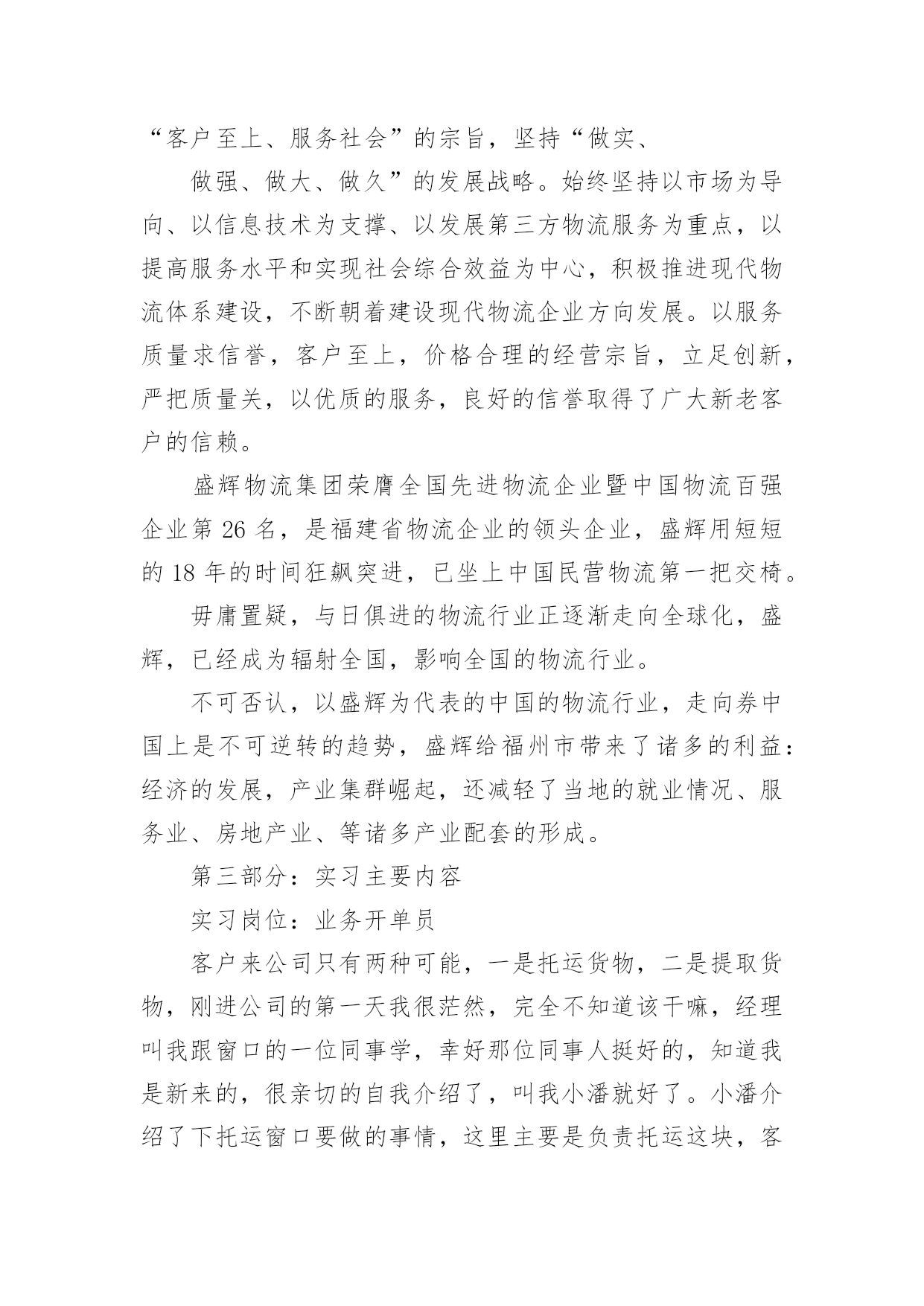 “客户至上、服务社会”的宗旨，坚持“做实、

做强、做大、做久”的发展战略。始终坚持以市场为导向、以信息技术为支撑、以发展第三方物流服务为重点，以提高服务水平和实现社会综合效益为中心，积极推进现代物流体系建设，不断朝着建设现代物流企业方向发展。以服务质量求信誉，客户至上，价格合理的经营宗旨，立足创新，严把质量关，以优质的服务，良好的信誉取得了广大新老客户的信赖。

盛辉物流集团荣膺全国先进物流企业暨中国物流百强企业第 26 名，是福建省物流企业的领头企业，盛辉用短短的 18 年的时间狂飙突进，已坐上中国民营物流第一把交椅。

毋庸置疑，与日俱进的物流行业正逐渐走向全球化，盛辉，已经成为辐射全国，影响全国的物流行业。

不可否认，以盛辉为代表的中国的物流行业，走向券中国上是不可逆转的趋势，盛辉给福州市带来了诸多的利益：经济的发展，产业集群崛起，还减轻了当地的就业情况、服务业、房地产业、等诸多产业配套的形成。

第三部分：实习主要内容

实习岗位：业务开单员

客户来公司只有两种可能，一是托运货物，二是提取货物，刚进公司的第一天我很茫然，完全不知道该干嘛，经理叫我跟窗口的一位同事学，幸好那位同事人挺好的，知道我是新来的，很亲切的自我介绍了，叫我小潘就好了。小潘介绍了下托运窗口要做的事情，这里主要是负责托运这块，客